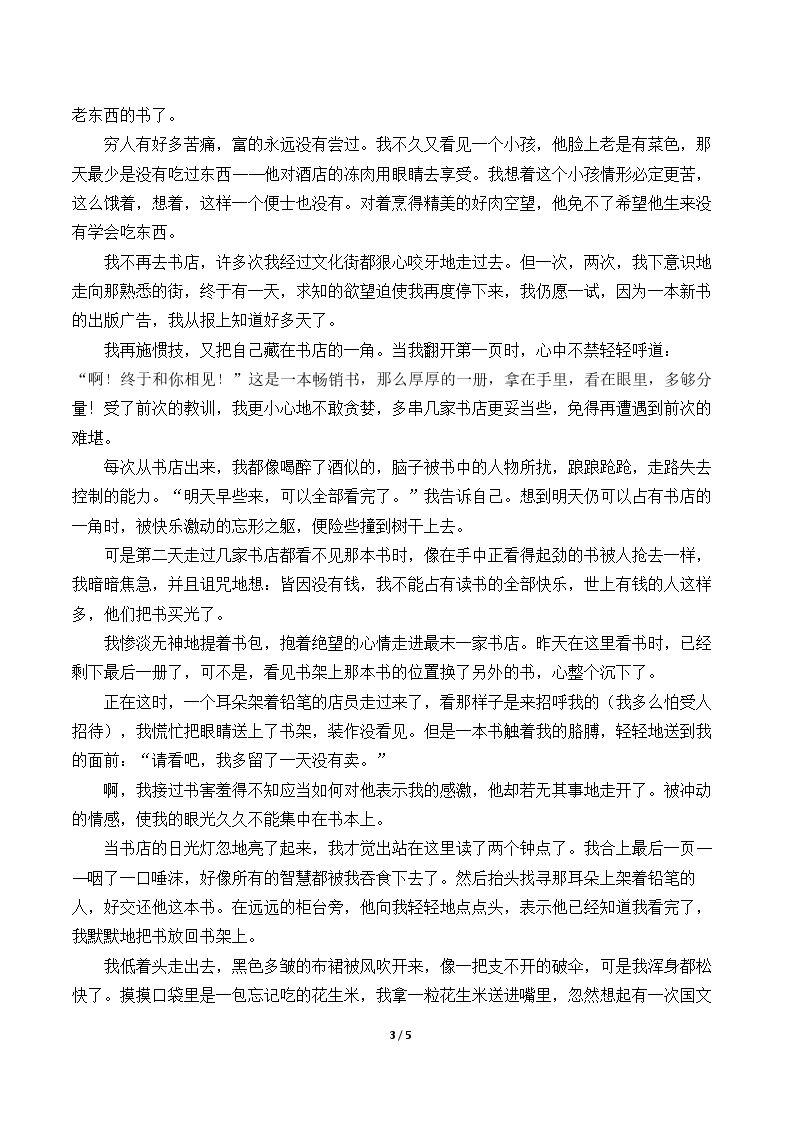 老东西的书了。

穷人有好多苦痛，富的永远没有尝过。我不久又看见一个小孩，他脸上老是有菜色，那天最少是没有吃过东西——他对酒店的冻肉用眼睛去享受。我想着这个小孩情形必定更苦，这么饿着，想着，这样一个便士也没有。对着烹得精美的好肉空望，他免不了希望他生来没有学会吃东西。

我不再去书店，许多次我经过文化街都狠心咬牙地走过去。但一次，两次，我下意识地走向那熟悉的街，终于有一天，求知的欲望迫使我再度停下来，我仍愿一试，因为一本新书的出版广告，我从报上知道好多天了。

我再施惯技，又把自己藏在书店的一角。当我翻开第一页时，心中不禁轻轻呼道：“啊！终于和你相见！”这是一本畅销书，那么厚厚的一册，拿在手里，看在眼里，多够分量！受了前次的教训，我更小心地不敢贪婪，多串几家书店更妥当些，免得再遭遇到前次的难堪。

每次从书店出来，我都像喝醉了酒似的，脑子被书中的人物所扰，踉踉跄跄，走路失去控制的能力。“明天早些来，可以全部看完了。”我告诉自己。想到明天仍可以占有书店的一角时，被快乐激动的忘形之躯，便险些撞到树干上去。

可是第二天走过几家书店都看不见那本书时，像在手中正看得起劲的书被人抢去一样，我暗暗焦急，并且诅咒地想：皆因没有钱，我不能占有读书的全部快乐，世上有钱的人这样多，他们把书买光了。

我惨淡无神地提着书包，抱着绝望的心情走进最末一家书店。昨天在这里看书时，已经剩下最后一册了，可不是，看见书架上那本书的位置换了另外的书，心整个沉下了。

正在这时，一个耳朵架着铅笔的店员走过来了，看那样子是来招呼我的（我多么怕受人招待），我慌忙把眼睛送上了书架，装作没看见。但是一本书触着我的胳膊，轻轻地送到我的面前：“请看吧，我多留了一天没有卖。”

啊，我接过书害羞得不知应当如何对他表示我的感激，他却若无其事地走开了。被冲动的情感，使我的眼光久久不能集中在书本上。

当书店的日光灯忽地亮了起来，我才觉出站在这里读了两个钟点了。我合上最后一页——咽了一口唾沫，好像所有的智慧都被我吞食下去了。然后抬头找寻那耳朵上架着铅笔的人，好交还他这本书。在远远的柜台旁，他向我轻轻地点点头，表示他已经知道我看完了，我默默地把书放回书架上。

我低着头走出去，黑色多皱的布裙被风吹开来，像一把支不开的破伞，可是我浑身都松快了。摸摸口袋里是一包忘记吃的花生米，我拿一粒花生米送进嘴里，忽然想起有一次国文

3 / 5